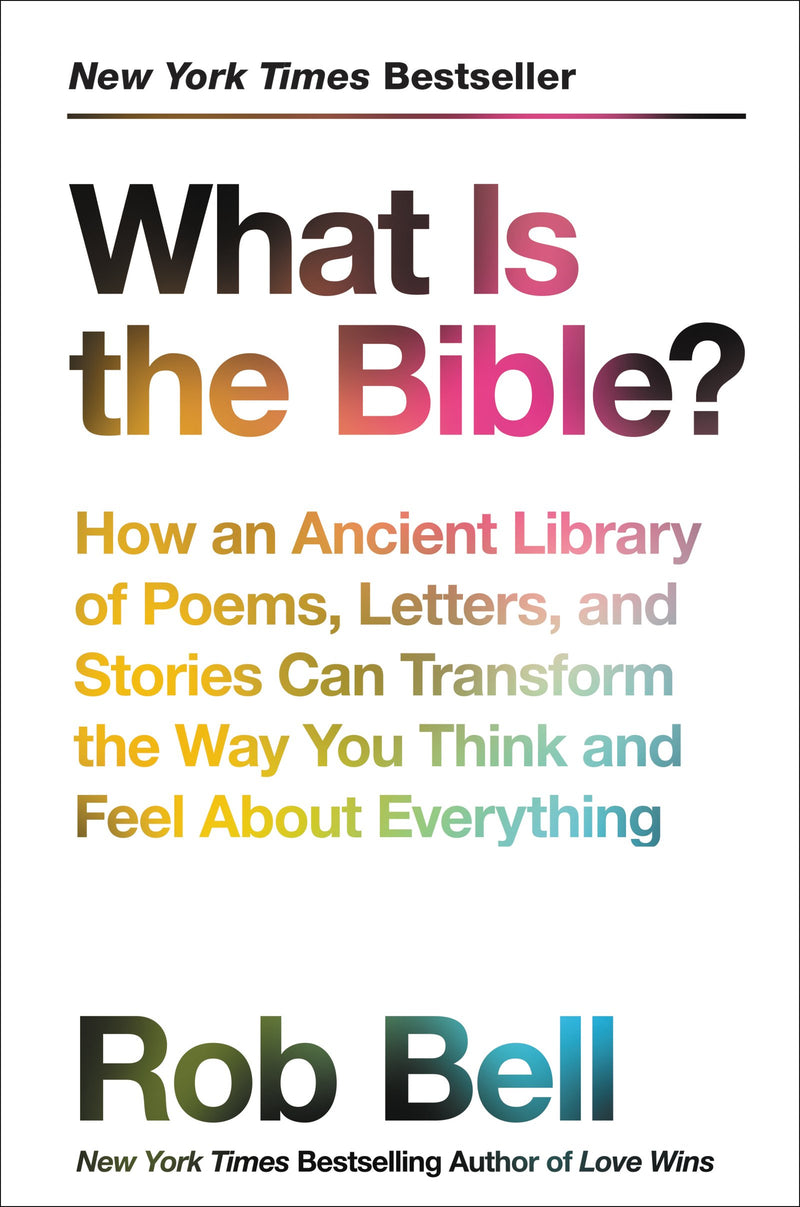 New York Times Bestseller

What Is the Bible?

How an Ancient Library of Poems, Letters, and Stories Can Transform the Way You Think and Feel About Everything

Rob Bell

New York Times Bestselling Author of Love Wins